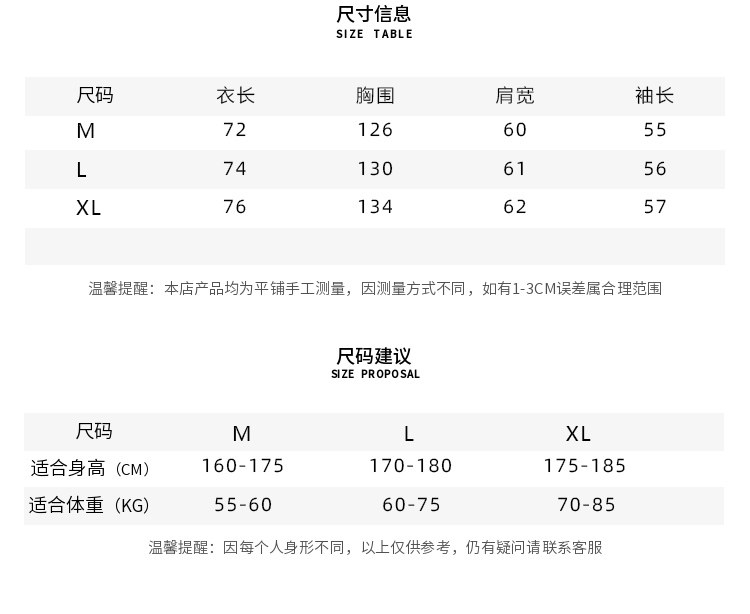 尺寸信息
SIZE TABLE

| 尺码 | 衣长 | 胸围 | 肩宽 | 袖长 |
|---|---|---|---|---|
| M | 72 | 126 | 60 | 55 |
| L | 74 | 130 | 61 | 56 |
| XL | 76 | 134 | 62 | 57 |

温馨提醒：本店产品均为平铺手工测量，因测量方式不同，如有1-3CM误差属合理范围

尺码建议
SIZE PROPOSAL

| 尺码 | M | L | XL |
|---|---|---|---|
| 适合身高（CM） | 160-175 | 170-180 | 175-185 |
| 适合体重（KG） | 55-60 | 60-75 | 70-85 |

温馨提醒：因每个人身形不同，以上仅供参考，仍有疑问请联系客服